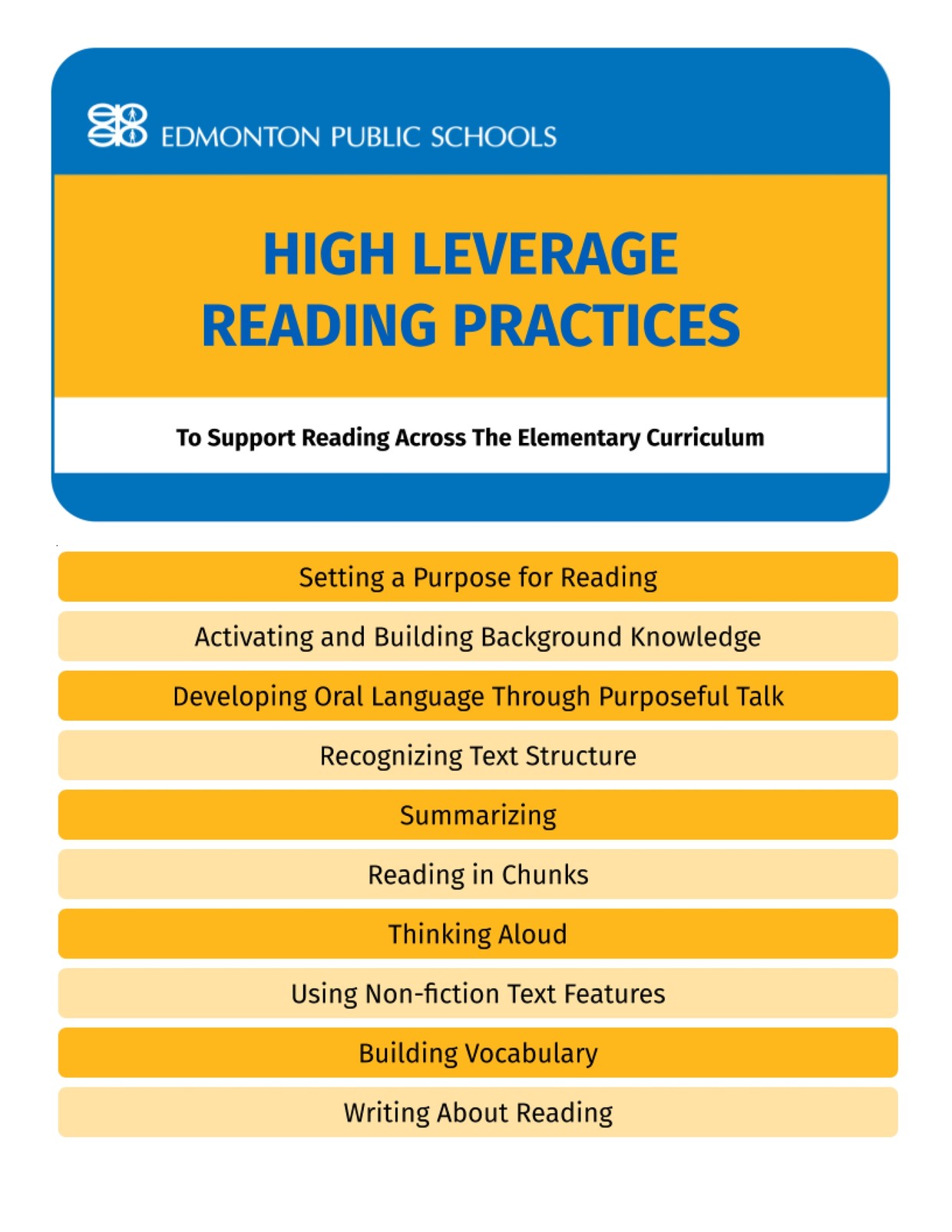 EDMONTON PUBLIC SCHOOLS

HIGH LEVERAGE READING PRACTICES

To Support Reading Across The Elementary Curriculum

Setting a Purpose for Reading

Activating and Building Background Knowledge

Developing Oral Language Through Purposeful Talk

Recognizing Text Structure

Summarizing

Reading in Chunks

Thinking Aloud

Using Non-fiction Text Features

Building Vocabulary

Writing About Reading